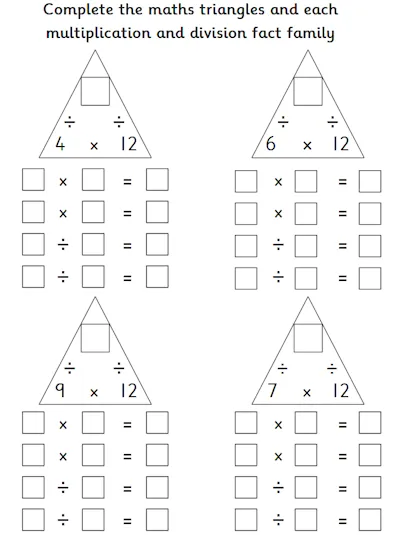 Complete the maths triangles and each multiplication and division fact family

÷ ÷
4 × 12

× =
× =
÷ =
÷ =

÷ ÷
6 × 12

× =
× =
÷ =
÷ =

÷ ÷
9 × 12

× =
× =
÷ =
÷ =

÷ ÷
7 × 12

× =
× =
÷ =
÷ =